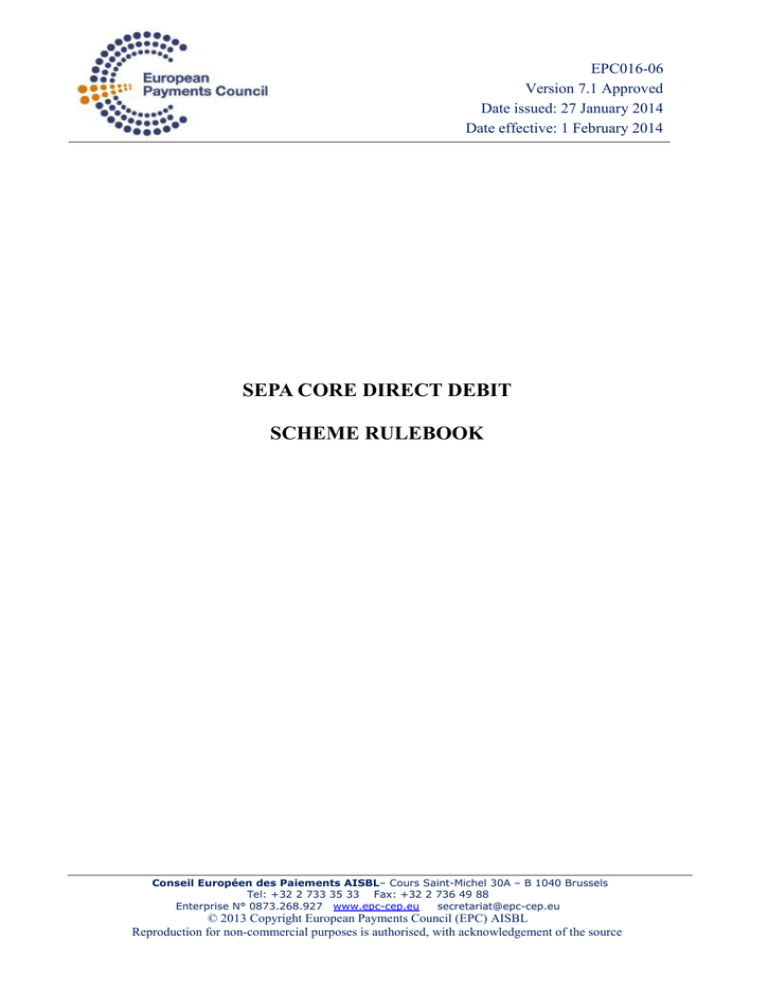 European Payments Council

EPC016-06
Version 7.1 Approved
Date issued: 27 January 2014
Date effective: 1 February 2014

SEPA CORE DIRECT DEBIT

SCHEME RULEBOOK

Conseil Européen des Paiements AISBL– Cours Saint-Michel 30A – B 1040 Brussels
Tel: +32 2 733 35 33 Fax: +32 2 736 49 88
Enterprise N° 0873.268.927 www.epc-cep.eu secretariat@epc-cep.eu
© 2013 Copyright European Payments Council (EPC) AISBL
Reproduction for non-commercial purposes is authorised, with acknowledgement of the source